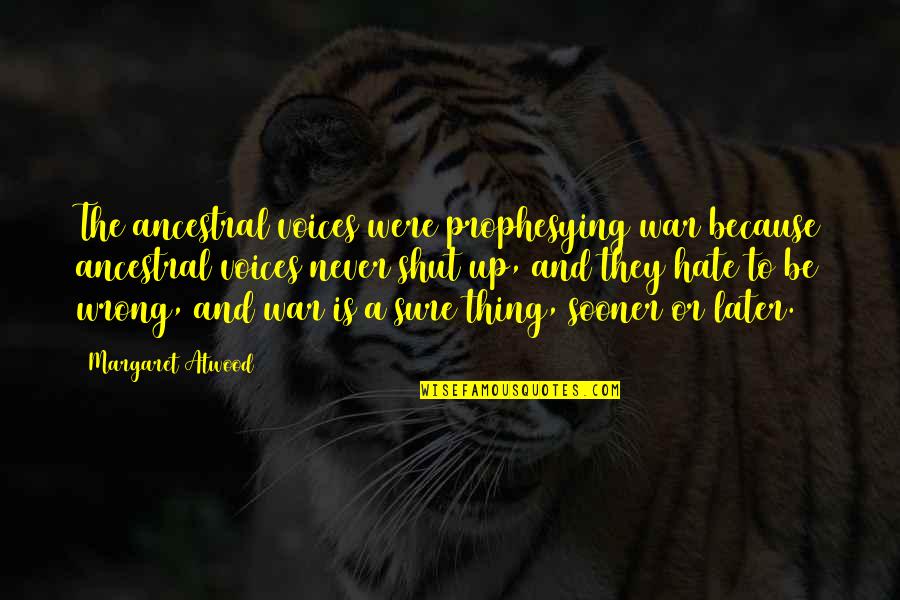 The ancestral voices were prophesying war because ancestral voices never shut up, and they hate to be wrong, and war is a sure thing, sooner or later.

Margaret Atwood

WISEFAMOUSQUOTES.COM